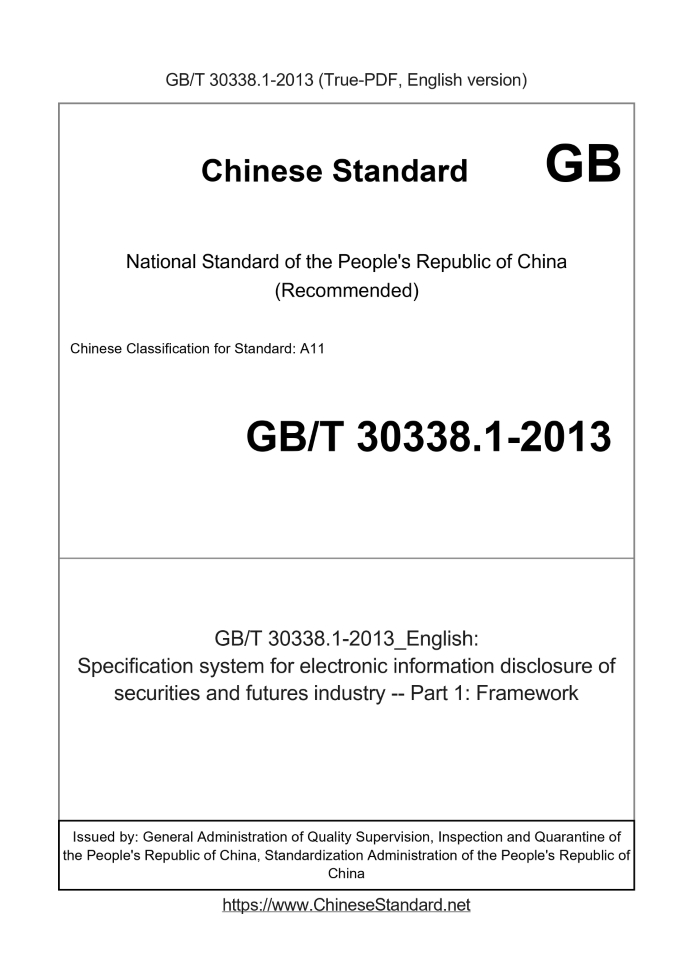 GB/T 30338.1-2013 (True-PDF, English version)

Chinese Standard GB

National Standard of the People's Republic of China
(Recommended)

Chinese Classification for Standard: A11

GB/T 30338.1-2013

GB/T 30338.1-2013_English:
Specification system for electronic information disclosure of securities and futures industry -- Part 1: Framework

Issued by: General Administration of Quality Supervision, Inspection and Quarantine of the People's Republic of China, Standardization Administration of the People's Republic of China

https://www.ChineseStandard.net